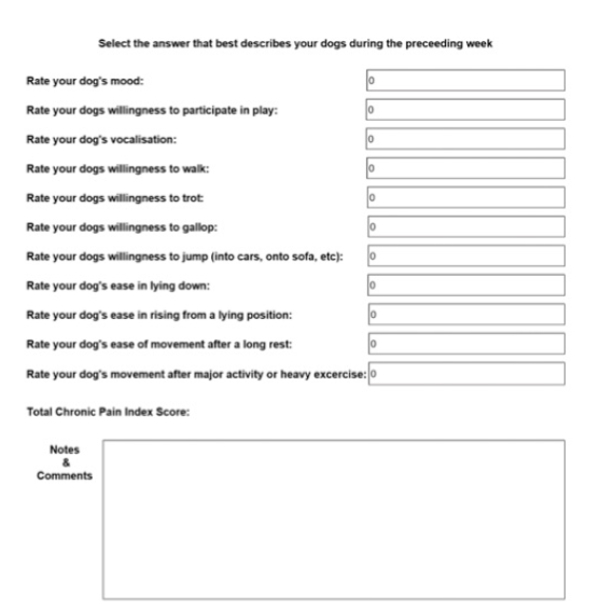 Select the answer that best describes your dogs during the preceeding week

Rate your dog's mood: 0

Rate your dogs willingness to participate in play: 0

Rate your dog's vocalisation: 0

Rate your dogs willingness to walk: 0

Rate your dogs willingness to trot: 0

Rate your dogs willingness to gallop: 0

Rate your dogs willingness to jump (into cars, onto sofa, etc): 0

Rate your dog's ease in lying down: 0

Rate your dog's ease in rising from a lying position: 0

Rate your dog's ease of movement after a long rest: 0

Rate your dog's movement after major activity or heavy excercise: 0

Total Chronic Pain Index Score:

Notes & Comments